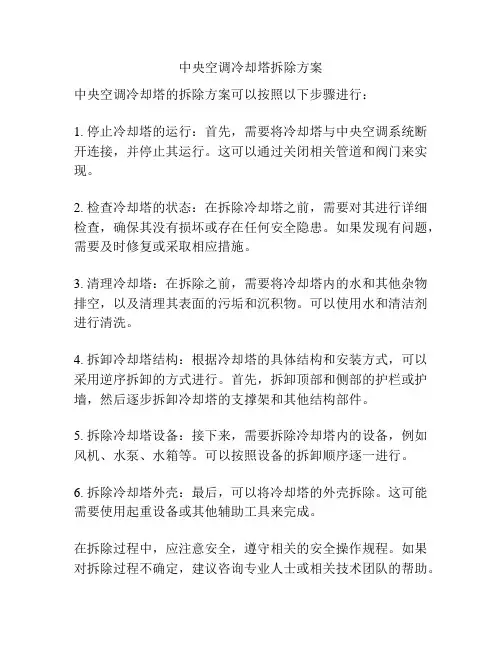 中央空调冷却塔拆除方案

中央空调冷却塔的拆除方案可以按照以下步骤进行：

1. 停止冷却塔的运行：首先，需要将冷却塔与中央空调系统断开连接，并停止其运行。这可以通过关闭相关管道和阀门来实现。

2. 检查冷却塔的状态：在拆除冷却塔之前，需要对其进行详细检查，确保其没有损坏或存在任何安全隐患。如果发现有问题，需要及时修复或采取相应措施。

3. 清理冷却塔：在拆除之前，需要将冷却塔内的水和其他杂物排空，以及清理其表面的污垢和沉积物。可以使用水和清洁剂进行清洗。

4. 拆卸冷却塔结构：根据冷却塔的具体结构和安装方式，可以采用逆序拆卸的方式进行。首先，拆卸顶部和侧部的护栏或护墙，然后逐步拆卸冷却塔的支撑架和其他结构部件。

5. 拆除冷却塔设备：接下来，需要拆除冷却塔内的设备，例如风机、水泵、水箱等。可以按照设备的拆卸顺序逐一进行。

6. 拆除冷却塔外壳：最后，可以将冷却塔的外壳拆除。这可能需要使用起重设备或其他辅助工具来完成。

在拆除过程中，应注意安全，遵守相关的安全操作规程。如果对拆除过程不确定，建议咨询专业人士或相关技术团队的帮助。